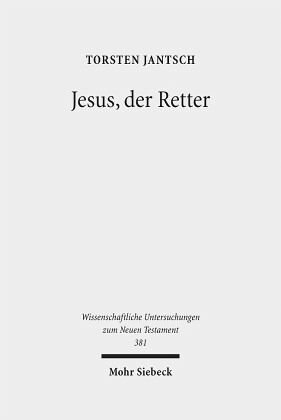 TORSTEN JANTSCH

Jesus, der Retter

Wissenschaftliche Untersuchungen zum Neuen Testament 381

Mohr Siebeck